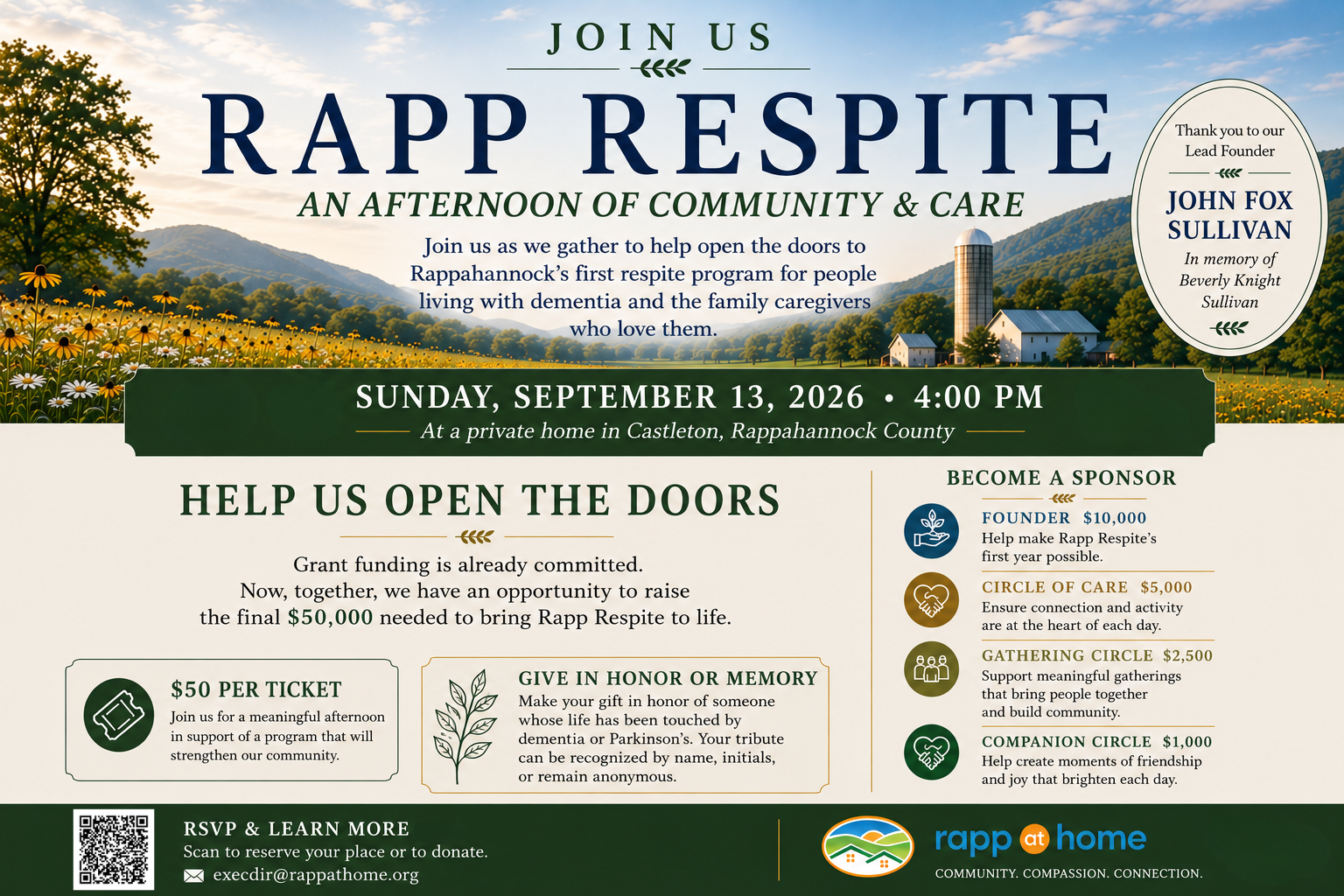 JOIN US

RAPP RESPITE

AN AFTERNOON OF COMMUNITY & CARE

Join us as we gather to help open the doors to Rappahannock's first respite program for people living with dementia and the family caregivers who love them.

Thank you to our Lead Founder

JOHN FOX SULLIVAN

In memory of Beverly Knight Sullivan

SUNDAY, SEPTEMBER 13, 2026 • 4:00 PM

At a private home in Castleton, Rappahannock County

HELP US OPEN THE DOORS

Grant funding is already committed. Now, together, we have an opportunity to raise the final $50,000 needed to bring Rapp Respite to life.

$50 PER TICKET

Join us for a meaningful afternoon in support of a program that will strengthen our community.

GIVE IN HONOR OR MEMORY

Make your gift in honor of someone whose life has been touched by dementia or Parkinson's. Your tribute can be recognized by name, initials, or remain anonymous.

BECOME A SPONSOR

FOUNDER $10,000
Help make Rapp Respite's first year possible.

CIRCLE OF CARE $5,000
Ensure connection and activity are at the heart of each day.

GATHERING CIRCLE $2,500
Support meaningful gatherings that bring people together and build community.

COMPANION CIRCLE $1,000
Help create moments of friendship and joy that brighten each day.

RSVP & LEARN MORE

Scan to reserve your place or to donate.

execdir@rappathome.org

rapp at home

COMMUNITY. COMPASSION. CONNECTION.